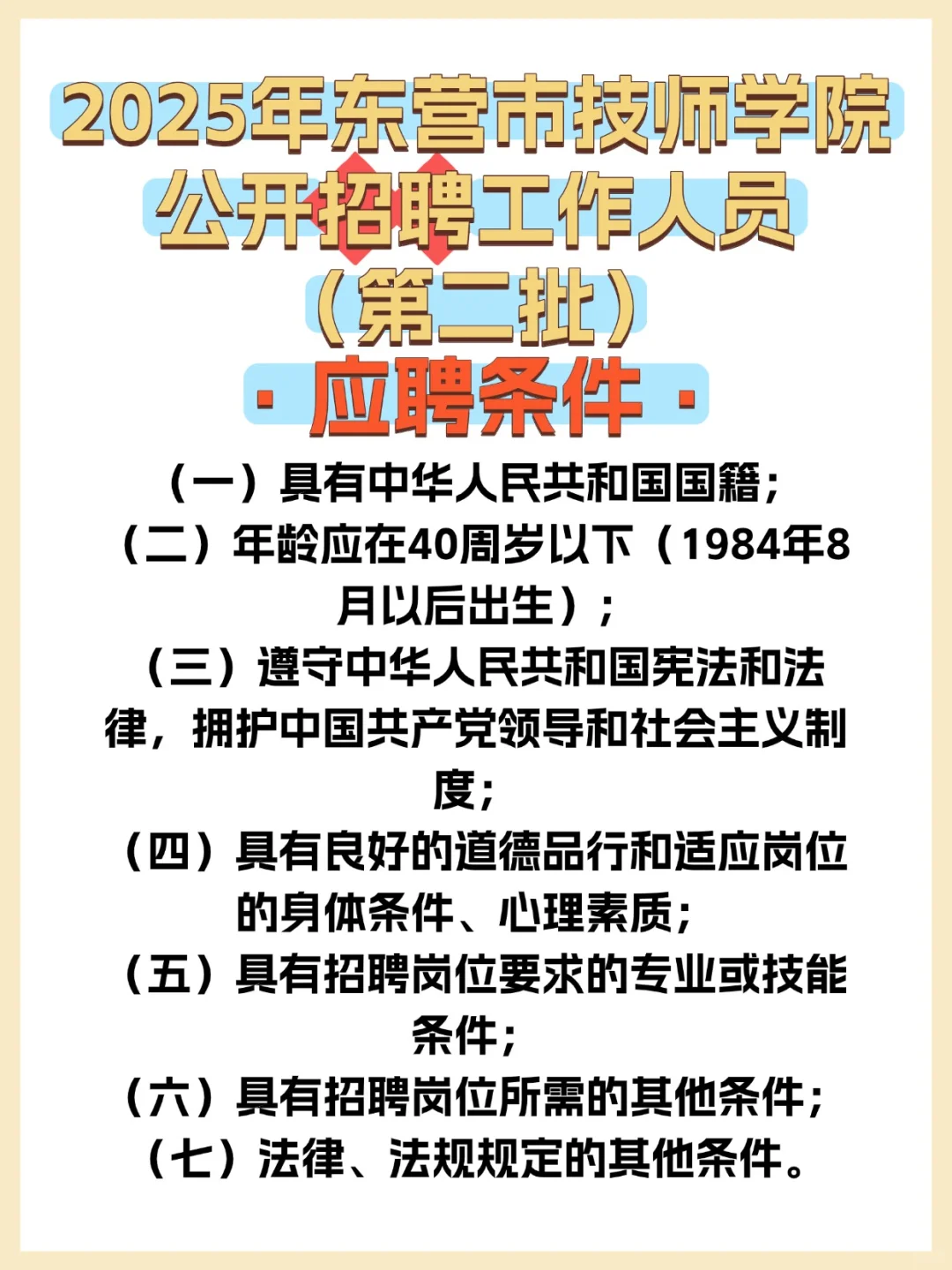 2025年东营市技师学院
公开招聘工作人员
（第二批）
· 应聘条件 ·

（一）具有中华人民共和国国籍；
（二）年龄应在40周岁以下（1984年8月以后出生）；
（三）遵守中华人民共和国宪法和法律，拥护中国共产党领导和社会主义制度；
（四）具有良好的道德品行和适应岗位的身体条件、心理素质；
（五）具有招聘岗位要求的专业或技能条件；
（六）具有招聘岗位所需的其他条件；
（七）法律、法规规定的其他条件。